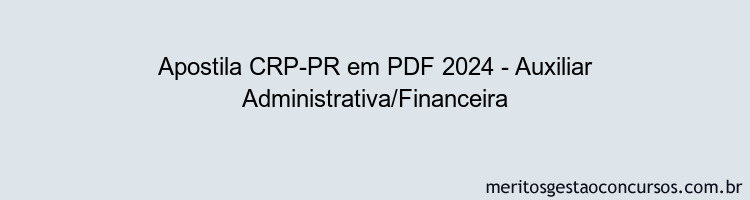 Apostila CRP-PR em PDF 2024 - Auxiliar Administrativa/Financeira

meritosgestaoconcursos.com.br